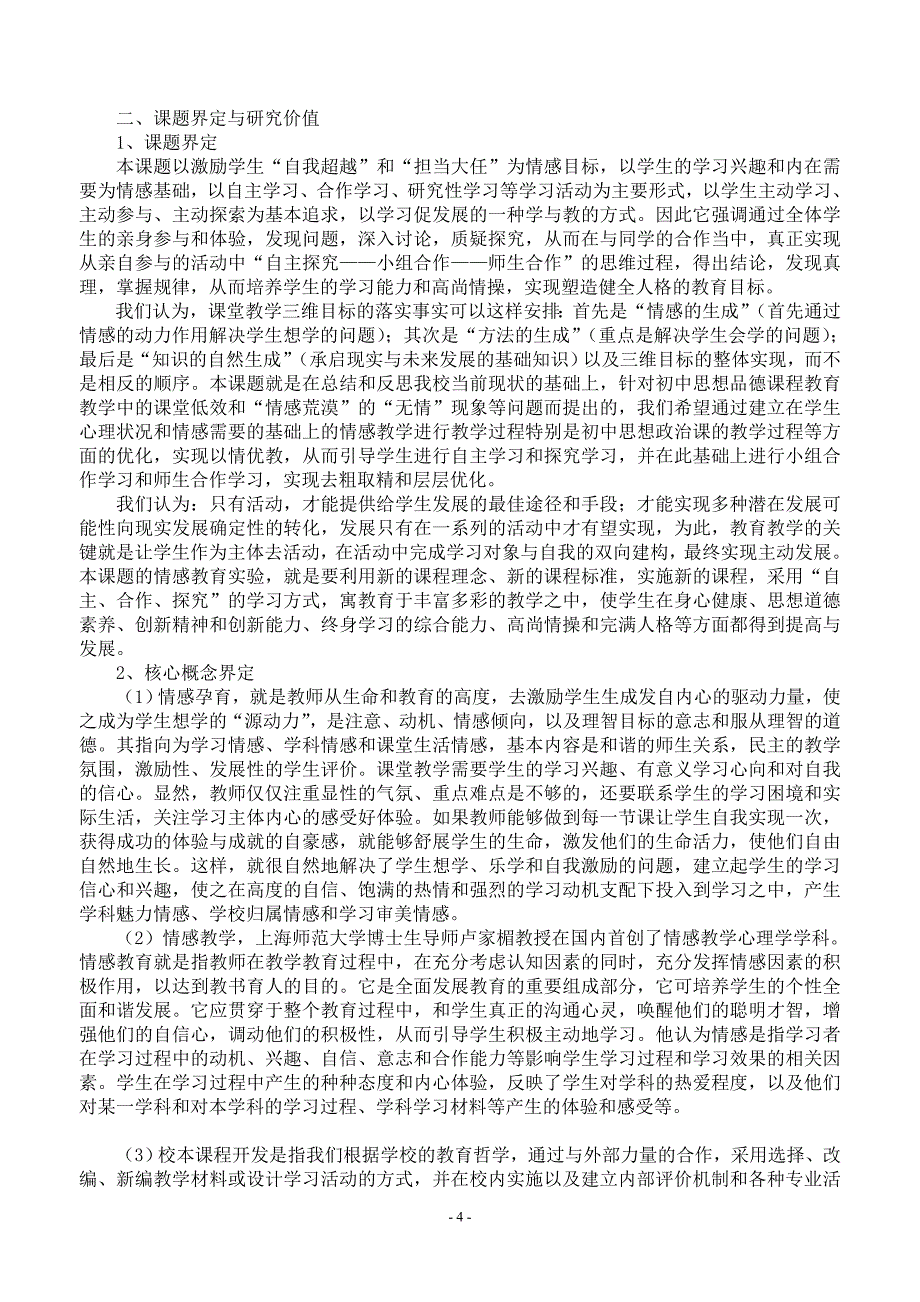 二、课题界定与研究价值

1、课题界定

本课题以激励学生“自我超越”和“担当大任”为情感目标，以学生的学习兴趣和内在需要为情感基础，以自主学习、合作学习、研究性学习等学习活动为主要形式，以学生主动学习、主动参与、主动探索为基本追求，以学习促发展的一种学与教的方式。因此它强调通过全体学生的亲身参与和体验，发现问题，深入讨论，质疑探究，从而在与同学的合作当中，真正实现从亲自参与的活动中“自主探究——小组合作——师生合作”的思维过程，得出结论，发现真理，掌握规律，从而培养学生的学习能力和高尚情操，实现塑造健全人格的教育目标。

我们认为，课堂教学三维目标的落实事实可以这样安排：首先是“情感的生成”（首先通过情感的动力作用解决学生想学的问题）；其次是“方法的生成”（重点是解决学生会学的问题）；最后是“知识的自然生成”（承启现实与未来发展的基础知识）以及三维目标的整体实现，而不是相反的顺序。本课题就是在总结和反思我校当前现状的基础上，针对初中思想品德课程教育教学中的课堂低效和“情感荒漠”的“无情”现象等问题而提出的，我们希望通过建立在学生心理状况和情感需要的基础上的情感教学进行教学过程特别是初中思想政治课的教学过程等方面的优化，实现以情优教，从而引导学生进行自主学习和探究学习，并在此基础上进行小组合作学习和师生合作学习，实现去粗取精和层层优化。

我们认为：只有活动，才能提供给学生发展的最佳途径和手段；才能实现多种潜在发展可能性向现实发展确定性的转化，发展只有在一系列的活动中才有望实现，为此，教育教学的关键就是让学生作为主体去活动，在活动中完成学习对象与自我的双向建构，最终实现主动发展。本课题的情感教育实验，就是要利用新的课程理念、新的课程标准，实施新的课程，采用“自主、合作、探究”的学习方式，寓教育于丰富多彩的教学之中，使学生在身心健康、思想道德素养、创新精神和创新能力、终身学习的综合能力、高尚情操和完满人格等方面都得到提高与发展。

2、核心概念界定

（1）情感孕育，就是教师从生命和教育的高度，去激励学生生成发自内心的驱动力量，使之成为学生想学的“源动力”，是注意、动机、情感倾向，以及理智目标的意志和服从理智的道德。其指向为学习情感、学科情感和课堂生活情感，基本内容是和谐的师生关系，民主的教学氛围，激励性、发展性的学生评价。课堂教学需要学生的学习兴趣、有意义学习心向和对自我的信心。显然，教师仅仅注重显性的气氛、重点难点是不够的，还要联系学生的学习困境和实际生活，关注学习主体内心的感受好体验。如果教师能够做到每一节课让学生自我实现一次，获得成功的体验与成就的自豪感，就能够舒展学生的生命，激发他们的生命活力，使他们自由自然地生长。这样，就很自然地解决了学生想学、乐学和自我激励的问题，建立起学生的学习信心和兴趣，使之在高度的自信、饱满的热情和强烈的学习动机支配下投入到学习之中，产生学科魅力情感、学校归属情感和学习审美情感。

（2）情感教学，上海师范大学博士生导师卢家楣教授在国内首创了情感教学心理学学科。情感教育就是指教师在教学教育过程中，在充分考虑认知因素的同时，充分发挥情感因素的积极作用，以达到教书育人的目的。它是全面发展教育的重要组成部分，它可培养学生的个性全面和谐发展。它应贯穿于整个教育过程中，和学生真正的沟通心灵，唤醒他们的聪明才智，增强他们的自信心，调动他们的积极性，从而引导学生积极主动地学习。他认为情感是指学习者在学习过程中的动机、兴趣、自信、意志和合作能力等影响学生学习过程和学习效果的相关因素。学生在学习过程中产生的种种态度和内心体验，反映了学生对学科的热爱程度，以及他们对某一学科和对本学科的学习过程、学科学习材料等产生的体验和感受等。

（3）校本课程开发是指我们根据学校的教育哲学，通过与外部力量的合作，采用选择、改编、新编教学材料或设计学习活动的方式，并在校内实施以及建立内部评价机制和各种专业活

- 4 -